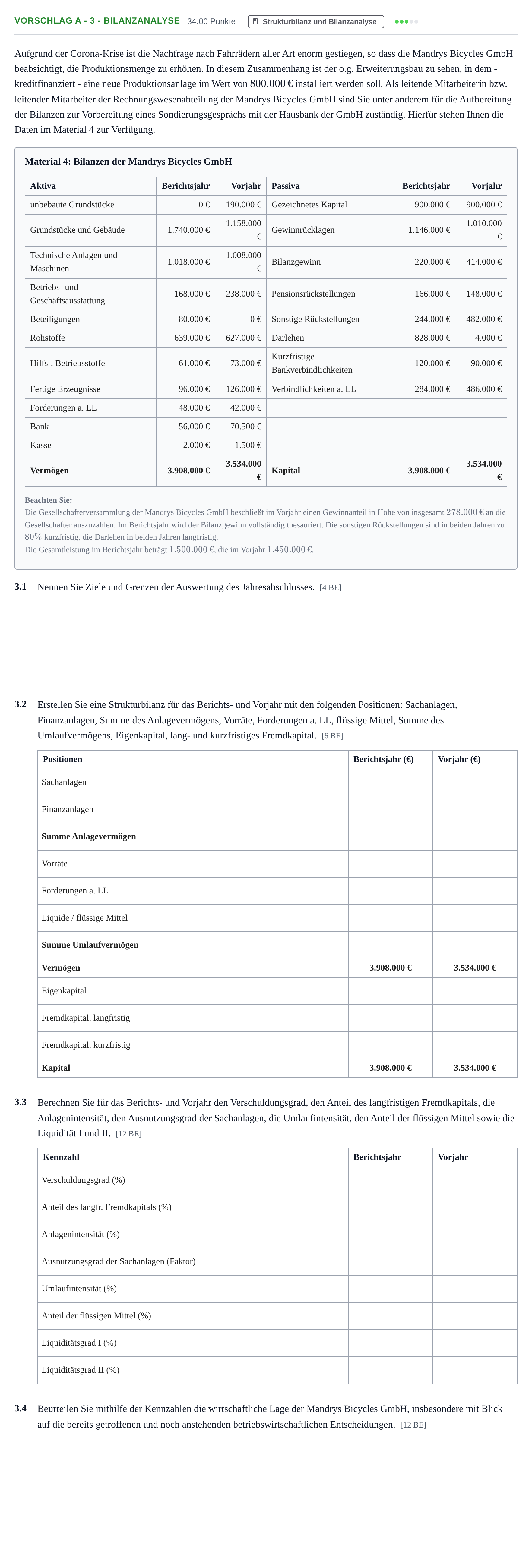 VORSCHLAG A - 3 - BILANZANALYSE 34.00 Punkte Strukturbilanz und Bilanzanalyse

Aufgrund der Corona-Krise ist die Nachfrage nach Fahrrädern aller Art enorm gestiegen, so dass die Mandrys Bicycles GmbH beabsichtigt, die Produktionsmenge zu erhöhen. In diesem Zusammenhang ist der o.g. Erweiterungsbau zu sehen, in dem - kreditfinanziert - eine neue Produktionsanlage im Wert von 800.000 € installiert werden soll. Als leitende Mitarbeiterin bzw. leitender Mitarbeiter der Rechnungswesenabteilung der Mandrys Bicycles GmbH sind Sie unter anderem für die Aufbereitung der Bilanzen zur Vorbereitung eines Sondierungsgesprächs mit der Hausbank der GmbH zuständig. Hierfür stehen Ihnen die Daten im Material 4 zur Verfügung.

Material 4: Bilanzen der Mandrys Bicycles GmbH

| Aktiva | Berichtsjahr | Vorjahr | Passiva | Berichtsjahr | Vorjahr |
|---|---|---|---|---|---|
| unbebaute Grundstücke | 0 € | 190.000 € | Gezeichnetes Kapital | 900.000 € | 900.000 € |
| Grundstücke und Gebäude | 1.740.000 € | 1.158.000 € | Gewinnrücklagen | 1.146.000 € | 1.010.000 € |
| Technische Anlagen und Maschinen | 1.018.000 € | 1.008.000 € | Bilanzgewinn | 220.000 € | 414.000 € |
| Betriebs- und Geschäftsausstattung | 168.000 € | 238.000 € | Pensionsrückstellungen | 166.000 € | 148.000 € |
| Beteiligungen | 80.000 € | 0 € | Sonstige Rückstellungen | 244.000 € | 482.000 € |
| Rohstoffe | 639.000 € | 627.000 € | Darlehen | 828.000 € | 4.000 € |
| Hilfs-, Betriebsstoffe | 61.000 € | 73.000 € | Kurzfristige Bankverbindlichkeiten | 120.000 € | 90.000 € |
| Fertige Erzeugnisse | 96.000 € | 126.000 € | Verbindlichkeiten a. LL | 284.000 € | 486.000 € |
| Forderungen a. LL | 48.000 € | 42.000 € | | | |
| Bank | 56.000 € | 70.500 € | | | |
| Kasse | 2.000 € | 1.500 € | | | |
| Vermögen | 3.908.000 € | 3.534.000 € | Kapital | 3.908.000 € | 3.534.000 € |

Beachten Sie:
Die Gesellschafterversammlung der Mandrys Bicycles GmbH beschließt im Vorjahr einen Gewinnanteil in Höhe von insgesamt 278.000 € an die Gesellschafter auszuzahlen. Im Berichtsjahr wird der Bilanzgewinn vollständig thesauriert. Die sonstigen Rückstellungen sind in beiden Jahren zu 80% kurzfristig, die Darlehen in beiden Jahren langfristig.
Die Gesamtleistung im Berichtsjahr beträgt 1.500.000 €, die im Vorjahr 1.450.000 €.

3.1 Nennen Sie Ziele und Grenzen der Auswertung des Jahresabschlusses. [4 BE]

3.2 Erstellen Sie eine Strukturbilanz für das Berichts- und Vorjahr mit den folgenden Positionen: Sachanlagen, Finanzanlagen, Summe des Anlagevermögens, Vorräte, Forderungen a. LL, flüssige Mittel, Summe des Umlaufvermögens, Eigenkapital, lang- und kurzfristiges Fremdkapital. [6 BE]

| Positionen | Berichtsjahr (€) | Vorjahr (€) |
|---|---|---|
| Sachanlagen | | |
| Finanzanlagen | | |
| Summe Anlagevermögen | | |
| Vorräte | | |
| Forderungen a. LL | | |
| Liquide / flüssige Mittel | | |
| Summe Umlaufvermögen | | |
| Vermögen | 3.908.000 € | 3.534.000 € |
| Eigenkapital | | |
| Fremdkapital, langfristig | | |
| Fremdkapital, kurzfristig | | |
| Kapital | 3.908.000 € | 3.534.000 € |

3.3 Berechnen Sie für das Berichts- und Vorjahr den Verschuldungsgrad, den Anteil des langfristigen Fremdkapitals, die Anlagenintensität, den Ausnutzungsgrad der Sachanlagen, die Umlaufintensität, den Anteil der flüssigen Mittel sowie die Liquidität I und II. [12 BE]

| Kennzahl | Berichtsjahr | Vorjahr |
|---|---|---|
| Verschuldungsgrad (%) | | |
| Anteil des langfr. Fremdkapitals (%) | | |
| Anlagenintensität (%) | | |
| Ausnutzungsgrad der Sachanlagen (Faktor) | | |
| Umlaufintensität (%) | | |
| Anteil der flüssigen Mittel (%) | | |
| Liquiditätsgrad I (%) | | |
| Liquiditätsgrad II (%) | | |

3.4 Beurteilen Sie mithilfe der Kennzahlen die wirtschaftliche Lage der Mandrys Bicycles GmbH, insbesondere mit Blick auf die bereits getroffenen und noch anstehenden betriebswirtschaftlichen Entscheidungen. [12 BE]